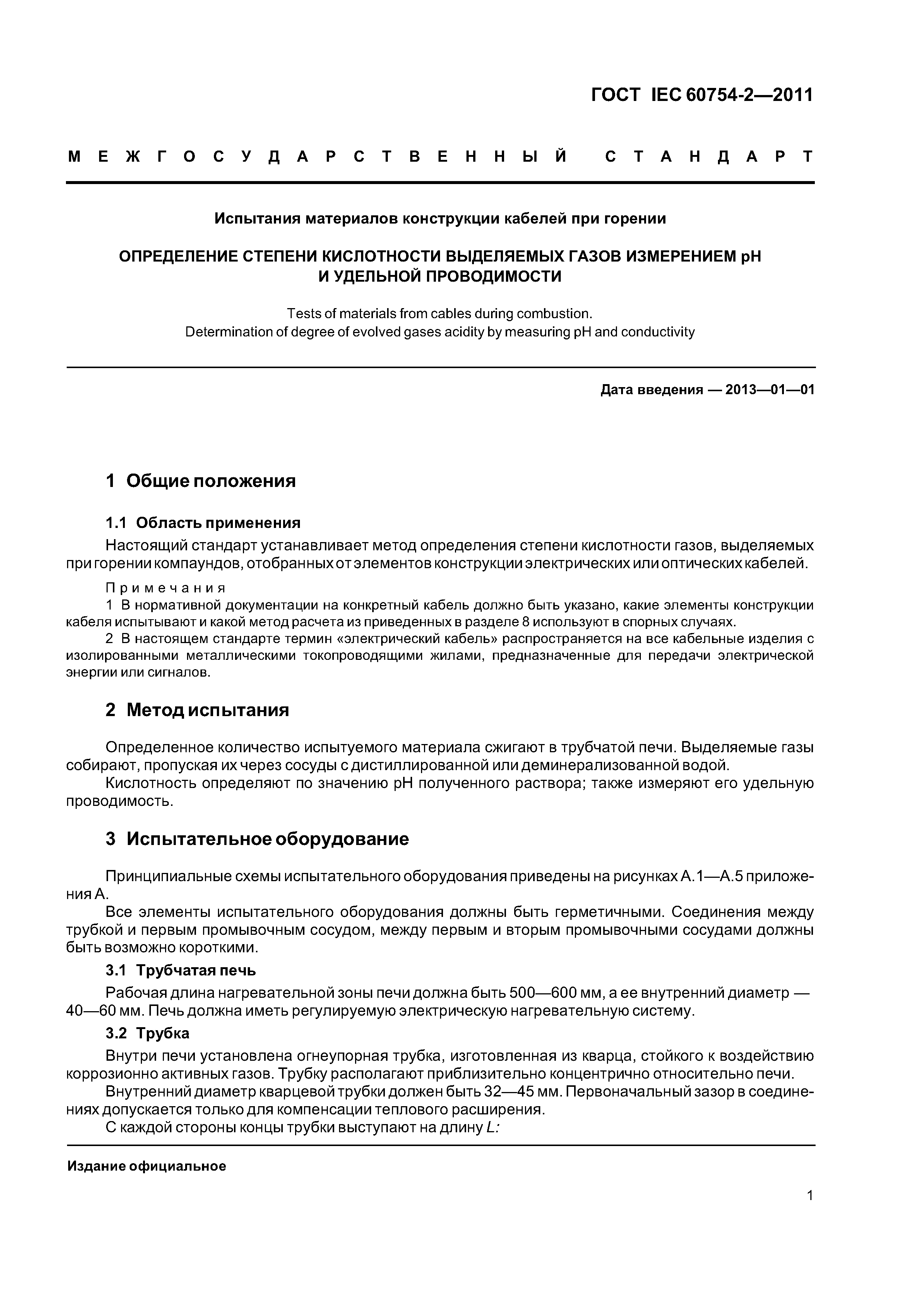 ГОСТ IEC 60754-2—2011

МЕЖГОСУДАРСТВЕННЫЙ СТАНДАРТ

Испытания материалов конструкции кабелей при горении

ОПРЕДЕЛЕНИЕ СТЕПЕНИ КИСЛОТНОСТИ ВЫДЕЛЯЕМЫХ ГАЗОВ ИЗМЕРЕНИЕМ pH И УДЕЛЬНОЙ ПРОВОДИМОСТИ

Tests of materials from cables during combustion. Determination of degree of evolved gases acidity by measuring pH and conductivity

Дата введения — 2013—01—01

1 Общие положения

1.1 Область применения

Настоящий стандарт устанавливает метод определения степени кислотности газов, выделяемых при горении компаундов, отобранных от элементов конструкции электрических или оптических кабелей.

Примечания

1 В нормативной документации на конкретный кабель должно быть указано, какие элементы конструкции кабеля испытывают и какой метод расчета из приведенных в разделе 8 используют в спорных случаях.

2 В настоящем стандарте термин «электрический кабель» распространяется на все кабельные изделия с изолированными металлическими токопроводящими жилами, предназначенные для передачи электрической энергии или сигналов.

2 Метод испытания

Определенное количество испытуемого материала сжигают в трубчатой печи. Выделяемые газы собирают, пропуская их через сосуды с дистиллированной или деминерализованной водой.

Кислотность определяют по значению pH полученного раствора; также измеряют его удельную проводимость.

3 Испытательное оборудование

Принципиальные схемы испытательного оборудования приведены на рисунках А.1—А.5 приложения А.

Все элементы испытательного оборудования должны быть герметичными. Соединения между трубкой и первым промывочным сосудом, между первым и вторым промывочными сосудами должны быть возможно короткими.

3.1 Трубчатая печь

Рабочая длина нагревательной зоны печи должна быть 500—600 мм, а ее внутренний диаметр — 40—60 мм. Печь должна иметь регулируемую электрическую нагревательную систему.

3.2 Трубка

Внутри печи установлена огнеупорная трубка, изготовленная из кварца, стойкого к воздействию коррозионно активных газов. Трубку располагают приблизительно концентрично относительно печи.

Внутренний диаметр кварцевой трубки должен быть 32—45 мм. Первоначальный зазор в соединениях допускается только для компенсации теплового расширения.

С каждой стороны концы трубки выступают на длину $L$:

Издание официальное

1